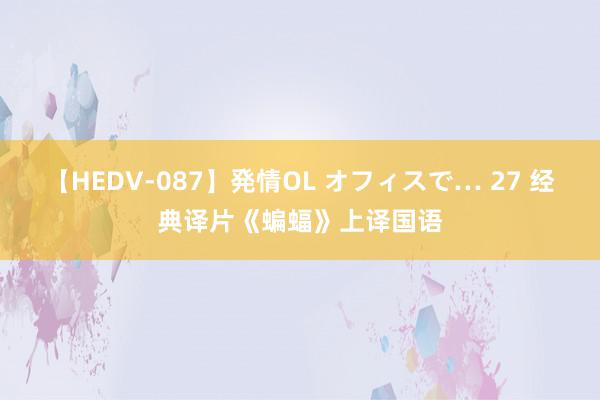 【HEDV-087】発情OL オフィスで… 27 经典译片《蝙蝠》上译国语